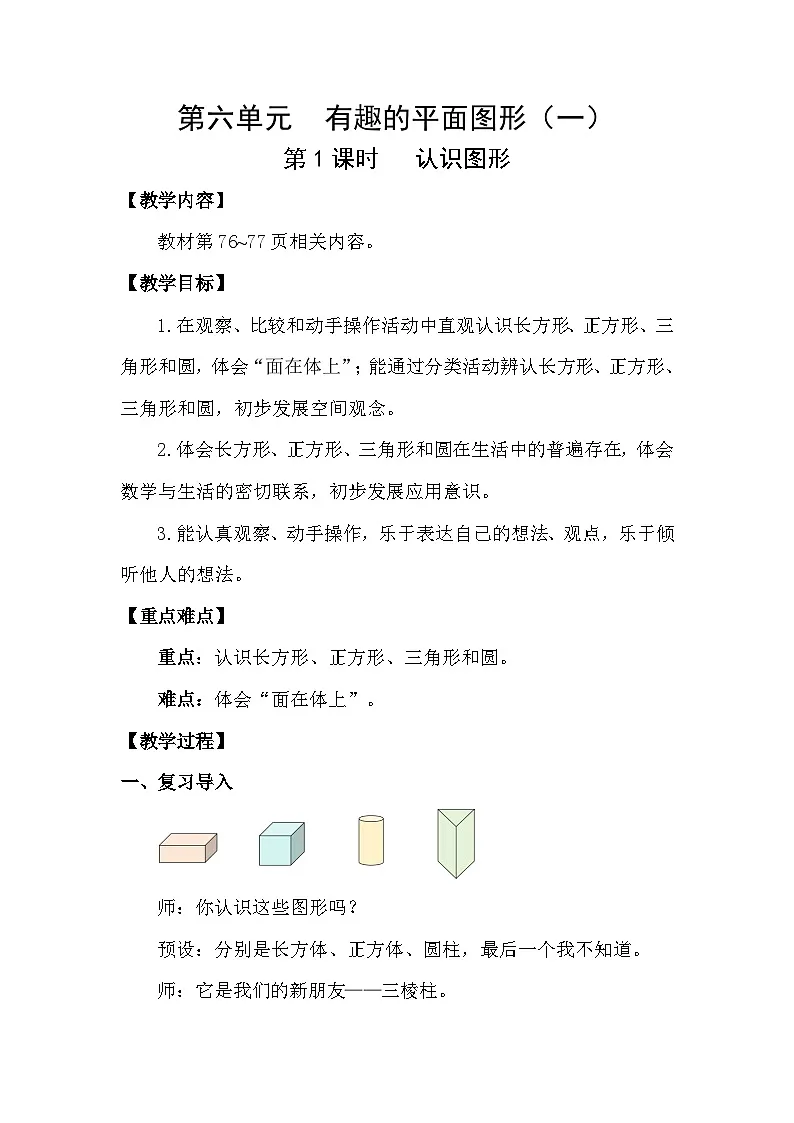 第六单元　有趣的平面图形（一）

第1课时　认识图形

【教学内容】

教材第76~77页相关内容。

【教学目标】

1.在观察、比较和动手操作活动中直观认识长方形、正方形、三角形和圆，体会“面在体上”；能通过分类活动辨认长方形、正方形、三角形和圆，初步发展空间观念。

2.体会长方形、正方形、三角形和圆在生活中的普遍存在，体会数学与生活的密切联系，初步发展应用意识。

3.能认真观察、动手操作，乐于表达自己的想法、观点，乐于倾听他人的想法。

【重点难点】

重点：认识长方形、正方形、三角形和圆。

难点：体会“面在体上”。

【教学过程】

一、复习导入

师：你认识这些图形吗？

预设：分别是长方体、正方体、圆柱，最后一个我不知道。

师：它是我们的新朋友——三棱柱。